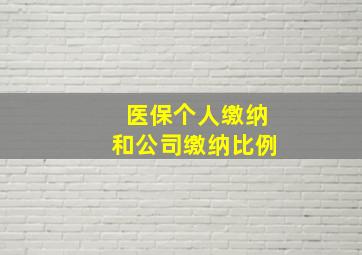 医保个人缴纳
和公司缴纳比例